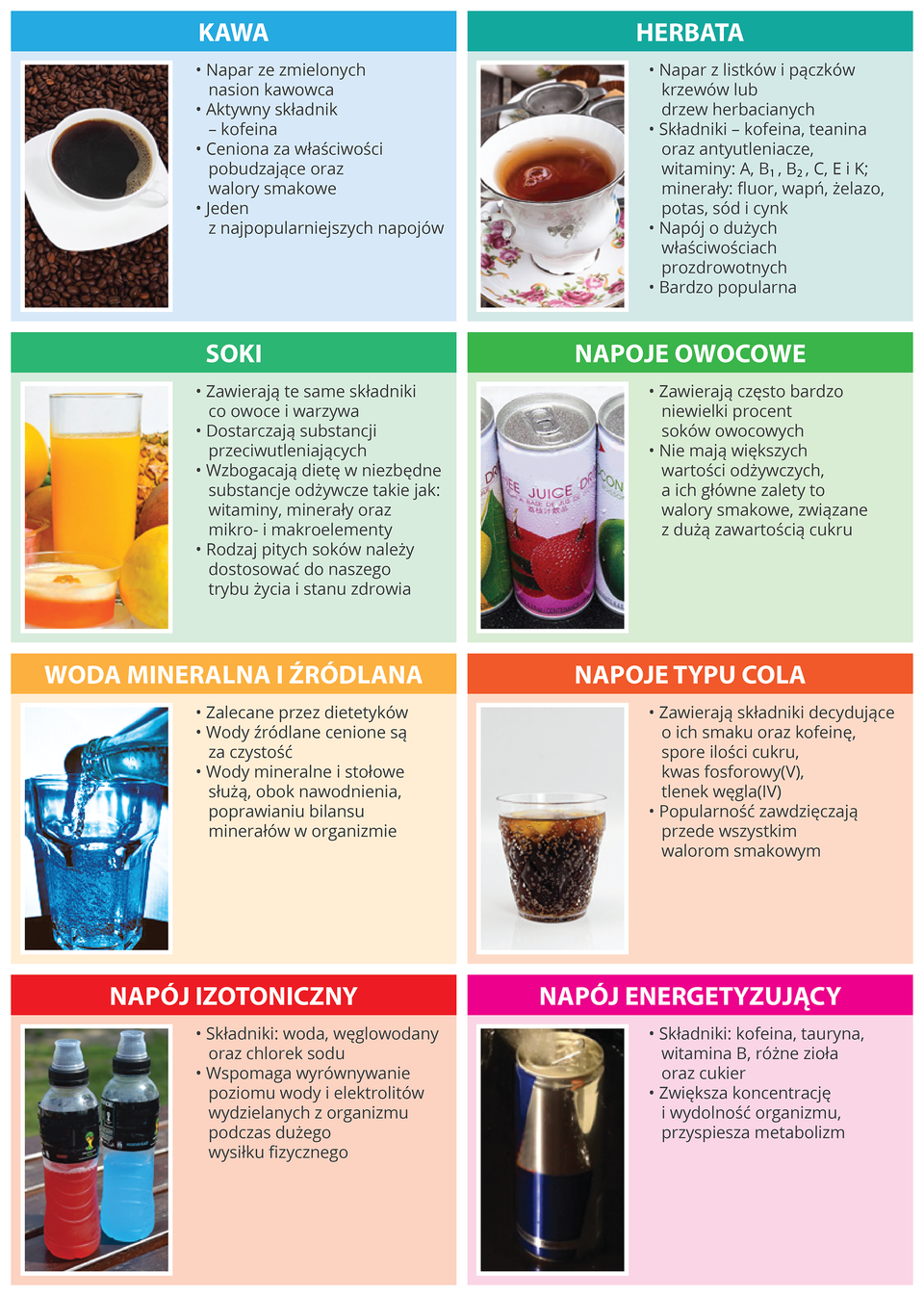 KAWA

• Napar ze zmielonych nasion kawowca
• Aktywny składnik – kofeina
• Ceniona za właściwości pobudzające oraz walory smakowe
• Jeden z najpopularniejszych napojów

HERBATA

• Napar z listków i pączków krzewów lub drzew herbacianych
• Składniki – kofeina, teanina oraz antyutleniacze, witaminy: A, $B_1$, $B_2$, C, E i K; minerały: fluor, wapń, żelazo, potas, sód i cynk
• Napój o dużych właściwościach prozdrowotnych
• Bardzo popularna

SOKI

• Zawierają te same składniki co owoce i warzywa
• Dostarczają substancji przeciwutleniających
• Wzbogacają dietę w niezbędne substancje odżywcze takie jak: witaminy, minerały oraz mikro- i makroelementy
• Rodzaj pitych soków należy dostosować do naszego trybu życia i stanu zdrowia

NAPOJE OWOCOWE

JUICE

• Zawierają często bardzo niewielki procent soków owocowych
• Nie mają większych wartości odżywczych, a ich główne zalety to walory smakowe, związane z dużą zawartością cukru

WODA MINERALNA I ŹRÓDLANA

• Zalecane przez dietetyków
• Wody źródlane cenione są za czystość
• Wody mineralne i stołowe służą, obok nawodnienia, poprawianiu bilansu minerałów w organizmie

NAPOJE TYPU COLA

• Zawierają składniki decydujące o ich smaku oraz kofeinę, spore ilości cukru, kwas fosforowy(V), tlenek węgla(IV)
• Popularność zawdzięczają przede wszystkim walorom smakowym

NAPÓJ IZOTONICZNY

• Składniki: woda, węglowodany oraz chlorek sodu
• Wspomaga wyrównywanie poziomu wody i elektrolitów wydzielanych z organizmu podczas dużego wysiłku fizycznego

NAPÓJ ENERGETYZUJĄCY

• Składniki: kofeina, tauryna, witamina B, różne zioła oraz cukier
• Zwiększa koncentrację i wydolność organizmu, przyspiesza metabolizm